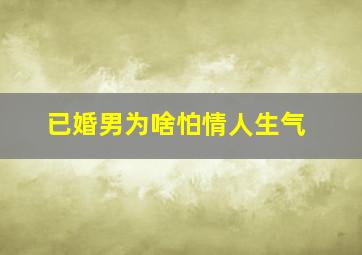 已婚男为啥怕情人生气